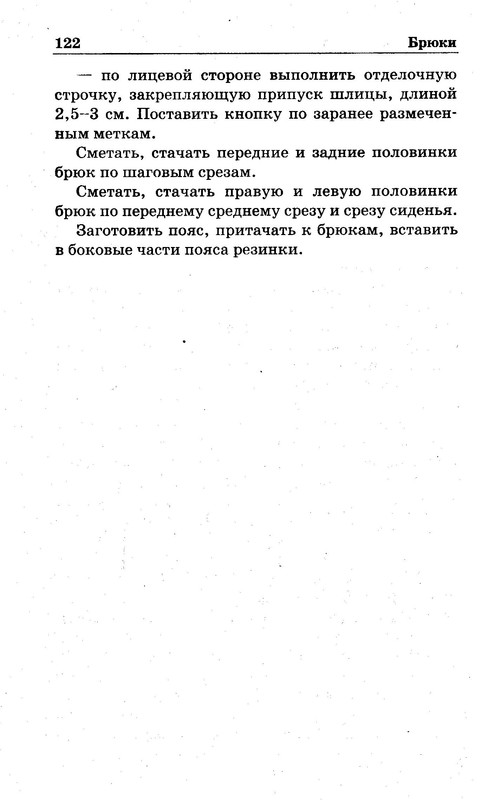 122 Брюки

— по лицевой стороне выполнить отделочную строчку, закрепляющую припуск шлицы, длиной 2,5–3 см. Поставить кнопку по заранее размеченным меткам.

Сметать, стачать передние и задние половинки брюк по шаговым срезам.

Сметать, стачать правую и левую половинки брюк по переднему среднему срезу и срезу сиденья.

Заготовить пояс, притачать к брюкам, вставить в боковые части пояса резинки.